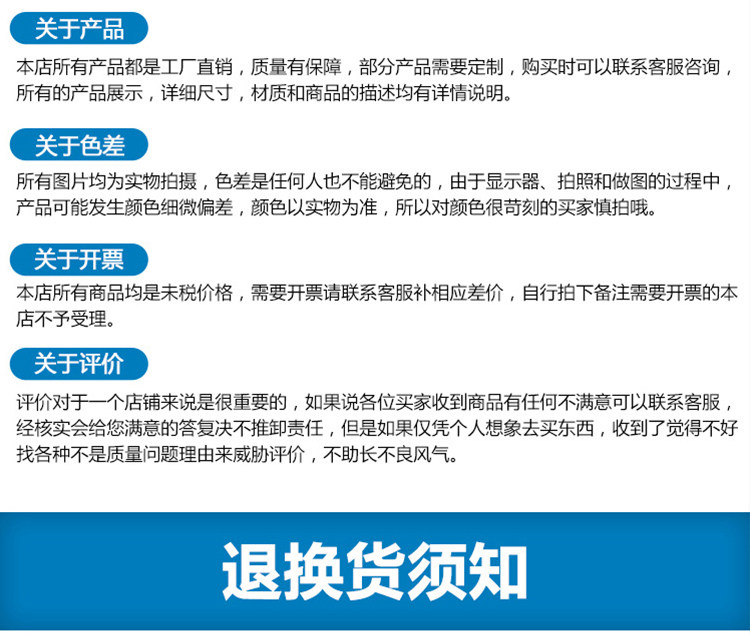 关于产品

本店所有产品都是工厂直销，质量有保障，部分产品需要定制，购买时可以联系客服咨询，所有的产品展示，详细尺寸，材质和商品的描述均有详情说明。

关于色差

所有图片均为实物拍摄，色差是任何人也不能避免的，由于显示器、拍照和做图的过程中，产品可能发生颜色细微偏差，颜色以实物为准，所以对颜色很苛刻的买家慎拍哦。

关于开票

本店所有商品均是未税价格，需要开票请联系客服补相应差价，自行拍下备注需要开票的本店不予受理。

关于评价

评价对于一个店铺来说是很重要的，如果说各位买家收到商品有任何不满意可以联系客服，经核实会给您满意的答复决不推卸责任，但是如果仅凭个人想象去买东西，收到了觉得不好找各种不是质量问题理由来威胁评价，不助长不良风气。

退换货须知